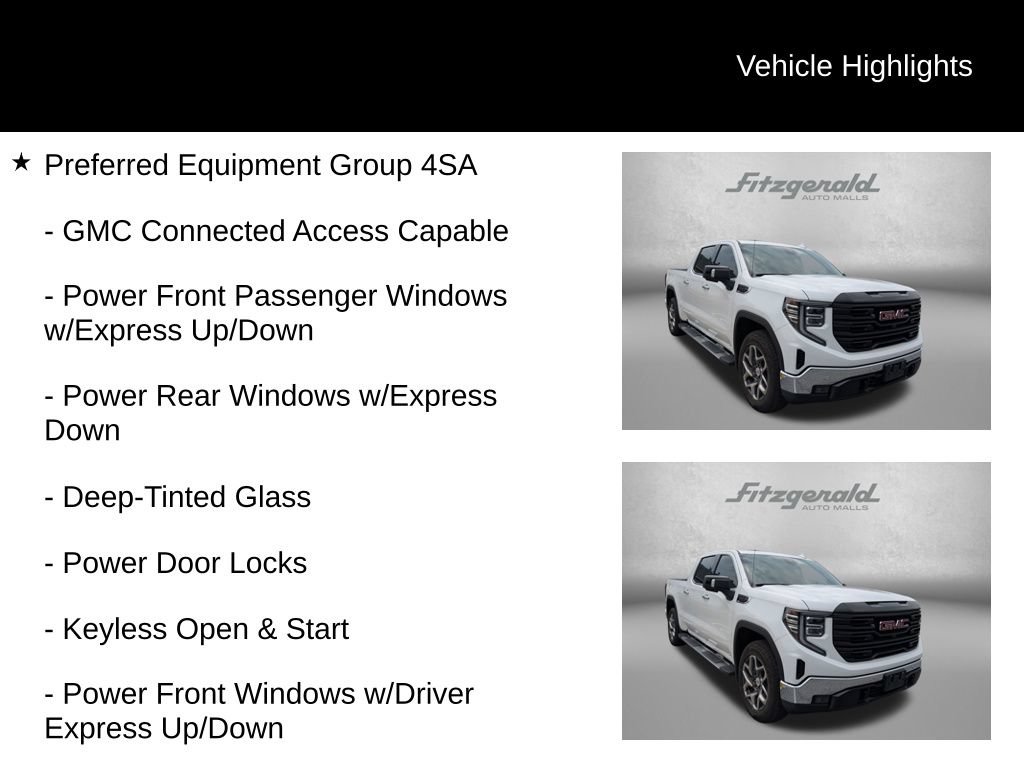 Vehicle Highlights

★ Preferred Equipment Group 4SA

- GMC Connected Access Capable

- Power Front Passenger Windows w/Express Up/Down

- Power Rear Windows w/Express Down

- Deep-Tinted Glass

- Power Door Locks

- Keyless Open & Start

- Power Front Windows w/Driver Express Up/Down

Fitzgerald AUTO MALLS

GMC

Fitzgerald AUTO MALLS

GMC